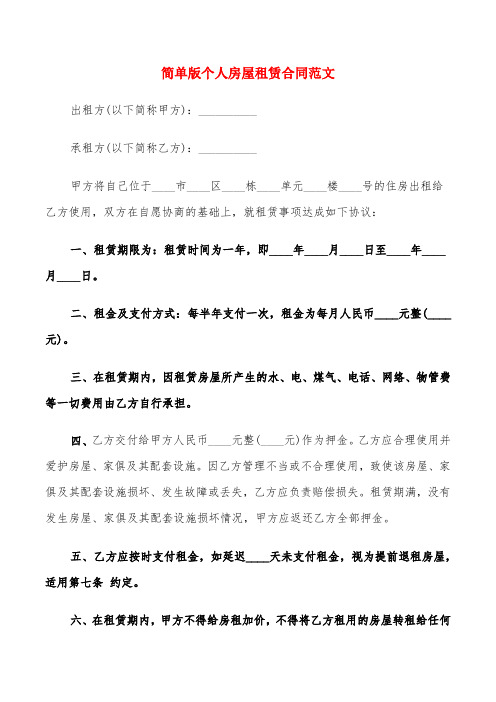 简单版个人房屋租赁合同范文

出租方(以下简称甲方)：__________

承租方(以下简称乙方)：__________

甲方将自己位于____市____区____栋____单元____楼____号的住房出租给乙方使用，双方在自愿协商的基础上，就租赁事项达成如下协议：

一、租赁期限为：租赁时间为一年，即____年____月____日至____年____月____日。

二、租金及支付方式：每半年支付一次，租金为每月人民币____元整(____元)。

三、在租赁期内，因租赁房屋所产生的水、电、煤气、电话、网络、物管费等一切费用由乙方自行承担。

四、乙方交付给甲方人民币____元整(____元)作为押金。乙方应合理使用并爱护房屋、家俱及其配套设施。因乙方管理不当或不合理使用，致使该房屋、家俱及其配套设施损坏、发生故障或丢失，乙方应负责赔偿损失。租赁期满，没有发生房屋、家俱及其配套设施损坏情况，甲方应返还乙方全部押金。

五、乙方应按时支付租金，如延迟____天未支付租金，视为提前退租房屋，适用第七条 约定。

六、在租赁期内，甲方不得给房租加价，不得将乙方租用的房屋转租给任何